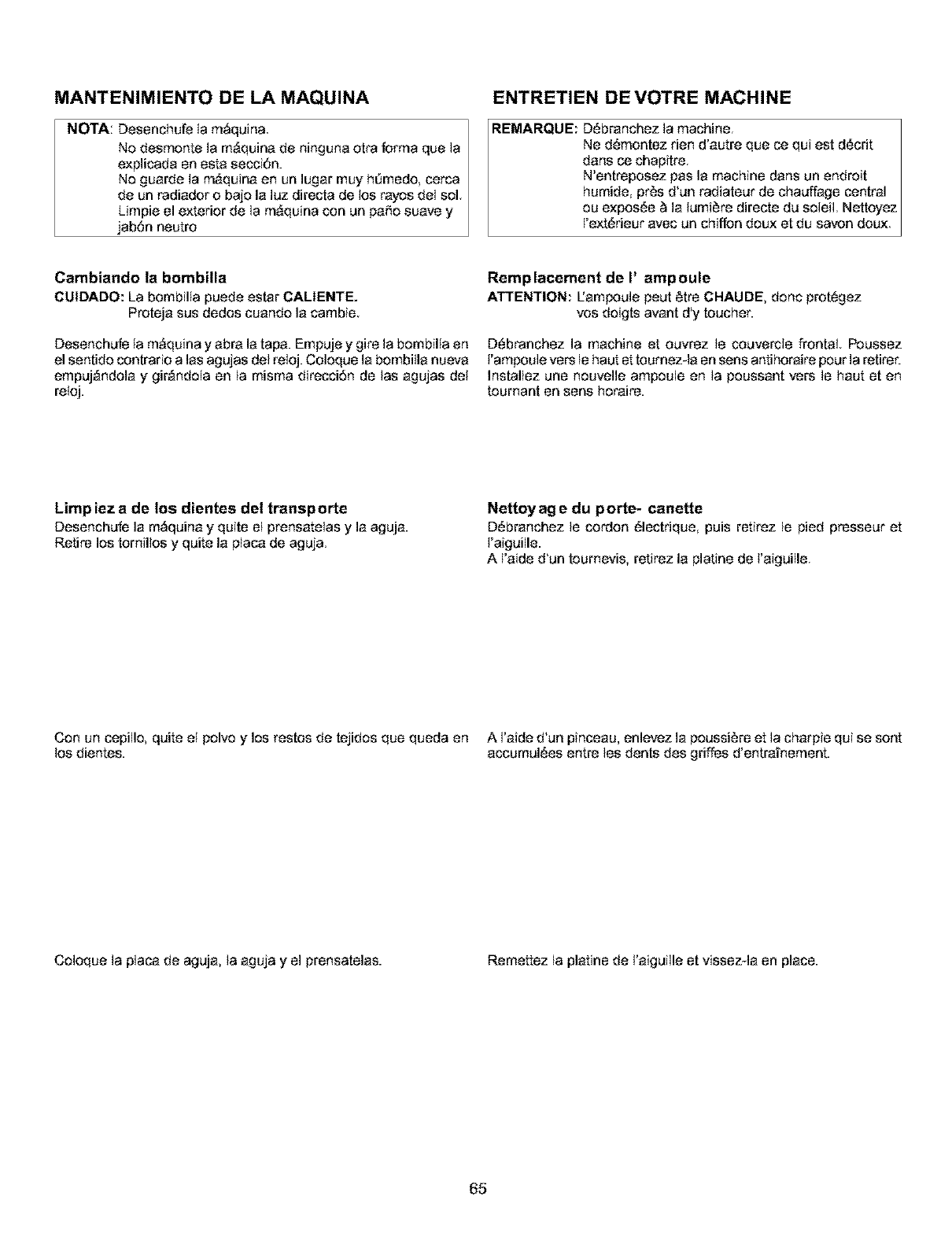 MANTENIMIENTO DE LA MAQUINA

NOTA: Desenchufe la máquina.
No desmonte la máquina de ninguna otra forma que la explicada en esta sección.
No guarde la máquina en un lugar muy húmedo, cerca de un radiador o bajo la luz directa de los rayos del sol.
Limpie el exterior de la máquina con un paño suave y jabón neutro

Cambiando la bombilla
CUIDADO: La bombilla puede estar CALIENTE.
Proteja sus dedos cuando la cambie.

Desenchufe la máquina y abra la tapa. Empuje y gire la bombilla en el sentido contrario a las agujas del reloj. Coloque la bombilla nueva empujándola y girándola en la misma dirección de las agujas del reloj.

Limp iez a de los dientes del transp orte
Desenchufe la máquina y quite el prensatelas y la aguja.
Retire los tornillos y quite la placa de aguja.

Con un cepillo, quite el polvo y los restos de tejidos que queda en los dientes.

Coloque la placa de aguja, la aguja y el prensatelas.

ENTRETIEN DE VOTRE MACHINE

REMARQUE: Débranchez la machine.
Ne démontez rien d'autre que ce qui est décrit dans ce chapitre.
N'entreposez pas la machine dans un endroit humide, près d'un radiateur de chauffage central ou exposée à la lumière directe du soleil. Nettoyez l'extérieur avec un chiffon doux et du savon doux.

Remp lacement de l' amp oule
ATTENTION: L'ampoule peut être CHAUDE, donc protégez vos doigts avant d'y toucher.

Débranchez la machine et ouvrez le couvercle frontal. Poussez l'ampoule vers le haut et tournez-la en sens antihoraire pour la retirer. Installez une nouvelle ampoule en la poussant vers le haut et en tournant en sens horaire.

Nettoy ag e du p orte- canette
Débranchez le cordon électrique, puis retirez le pied presseur et l'aiguille.
A l'aide d'un tournevis, retirez la platine de l'aiguille.

A l'aide d'un pinceau, enlevez la poussière et la charpie qui se sont accumulées entre les dents des griffes d'entraînement.

Remettez la platine de l'aiguille et vissez-la en place.

65